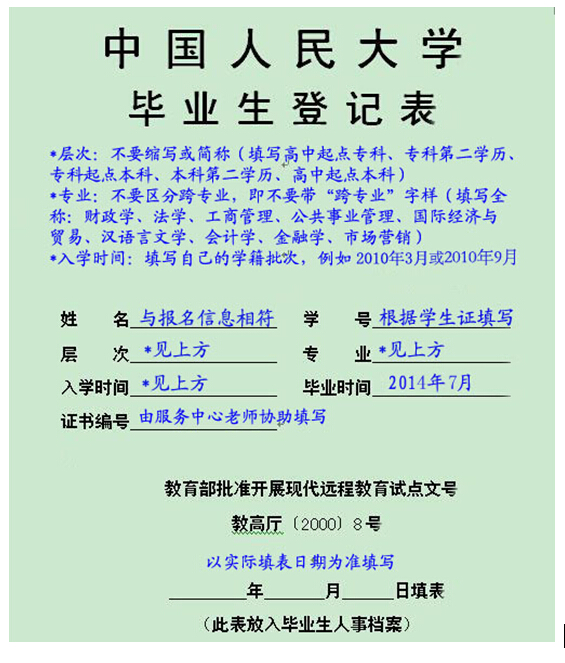 中国人民大学
毕业生登记表

*层次：不要缩写或简称（填写高中起点专科、专科第二学历、专科起点本科、本科第二学历、高中起点本科）

*专业：不要区分跨专业，即不要带“跨专业”字样（填写全称：财政学、法学、工商管理、公共事业管理、国际经济与贸易、汉语言文学、会计学、金融学、市场营销）

*入学时间：填写自己的学籍批次，例如2010年3月或2010年9月

姓　　名 与报名信息相符　　学　　号 根据学生证填写

层　　次 *见上方　　专　　业 *见上方

入学时间 *见上方　　毕业时间 2014年7月

证书编号 由服务中心老师协助填写

教育部批准开展现代远程教育试点文号

教高厅〔2000〕8号

以实际填表日期为准填写

____年____月____日填表

（此表放入毕业生人事档案）